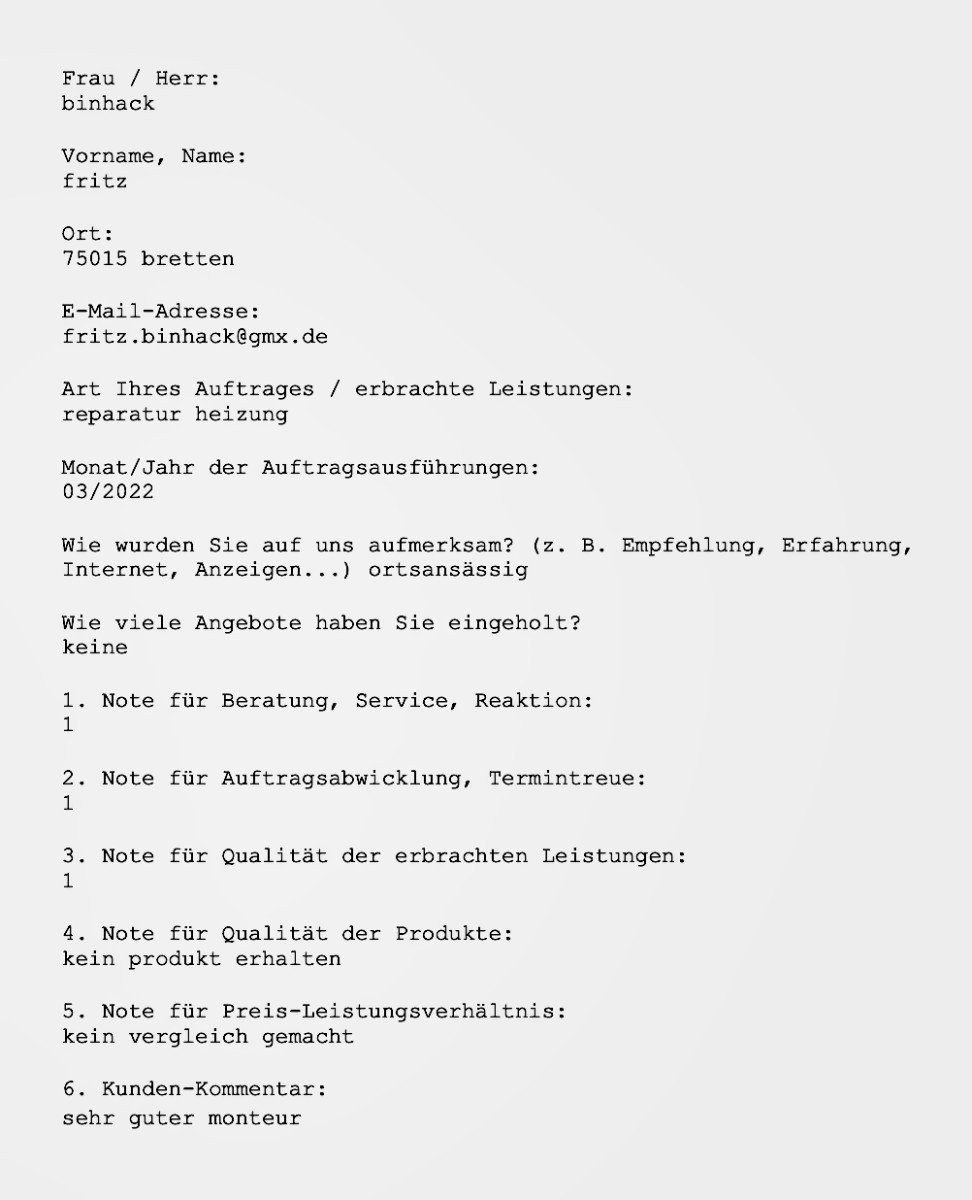 Frau / Herr:
binhack

Vorname, Name:
fritz

Ort:
75015 bretten

E-Mail-Adresse:
fritz.binhack@gmx.de

Art Ihres Auftrages / erbrachte Leistungen:
reparatur heizung

Monat/Jahr der Auftragsausführungen:
03/2022

Wie wurden Sie auf uns aufmerksam? (z. B. Empfehlung, Erfahrung, Internet, Anzeigen...) ortsansässig

Wie viele Angebote haben Sie eingeholt?
keine

1. Note für Beratung, Service, Reaktion:
1

2. Note für Auftragsabwicklung, Termintreue:
1

3. Note für Qualität der erbrachten Leistungen:
1

4. Note für Qualität der Produkte:
kein produkt erhalten

5. Note für Preis-Leistungsverhältnis:
kein vergleich gemacht

6. Kunden-Kommentar:
sehr guter monteur